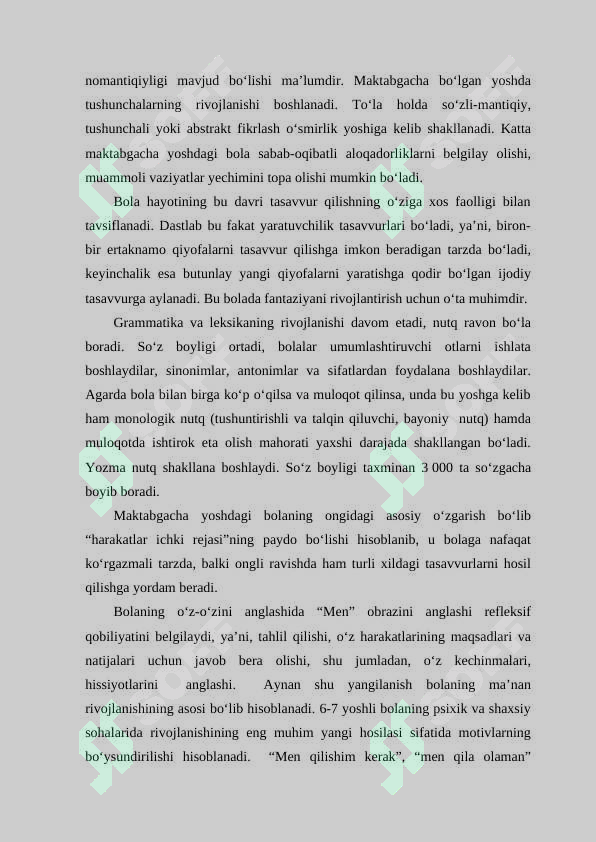 nomantiqiyligi mavjud bo‘lishi ma’lumdir. Maktabgacha bo‘lgan yoshda tushunchalarning rivojlanishi boshlanadi. To‘la holda so‘zli-mantiqiy, tushunchali yoki abstrakt fikrlash o‘smirlik yoshiga kelib shakllanadi. Katta maktabgacha yoshdagi bola sabab-oqibatli aloqadorliklarni belgilay olishi, muammoli vaziyatlar yechimini topa olishi mumkin bo‘ladi.

Bola hayotining bu davri tasavvur qilishning o‘ziga xos faolligi bilan tavsiflanadi. Dastlab bu fakat yaratuvchilik tasavvurlari bo‘ladi, ya’ni, biron-bir ertaknamo qiyofalarni tasavvur qilishga imkon beradigan tarzda bo‘ladi, keyinchalik esa butunlay yangi qiyofalarni yaratishga qodir bo‘lgan ijodiy tasavvurga aylanadi. Bu bolada fantaziyani rivojlantirish uchun o‘ta muhimdir.

Grammatika va leksikaning rivojlanishi davom etadi, nutq ravon bo‘la boradi. So‘z boyligi ortadi, bolalar umumlashtiruvchi otlarni ishlata boshlaydilar, sinonimlar, antonimlar va sifatlardan foydalana boshlaydilar. Agarda bola bilan birga ko‘p o‘qilsa va muloqot qilinsa, unda bu yoshga kelib ham monologik nutq (tushuntirishli va talqin qiluvchi, bayoniy nutq) hamda muloqotda ishtirok eta olish mahorati yaxshi darajada shakllangan bo‘ladi. Yozma nutq shakllana boshlaydi. So‘z boyligi taxminan 3 000 ta so‘zgacha boyib boradi.

Maktabgacha yoshdagi bolaning ongidagi asosiy o‘zgarish bo‘lib “harakatlar ichki rejasi”ning paydo bo‘lishi hisoblanib, u bolaga nafaqat ko‘rgazmali tarzda, balki ongli ravishda ham turli xildagi tasavvurlarni hosil qilishga yordam beradi.

Bolaning o‘z-o‘zini anglashida “Men” obrazini anglashi refleksif qobiliyatini belgilaydi, ya’ni, tahlil qilishi, o‘z harakatlarining maqsadlari va natijalari uchun javob bera olishi, shu jumladan, o‘z kechinmalari, hissiyotlarini anglashi. Aynan shu yangilanish bolaning ma’nan rivojlanishining asosi bo‘lib hisoblanadi. 6-7 yoshli bolaning psixik va shaxsiy sohalarida rivojlanishining eng muhim yangi hosilasi sifatida motivlarning bo‘ysundirilishi hisoblanadi. “Men qilishim kerak”, “men qila olaman”